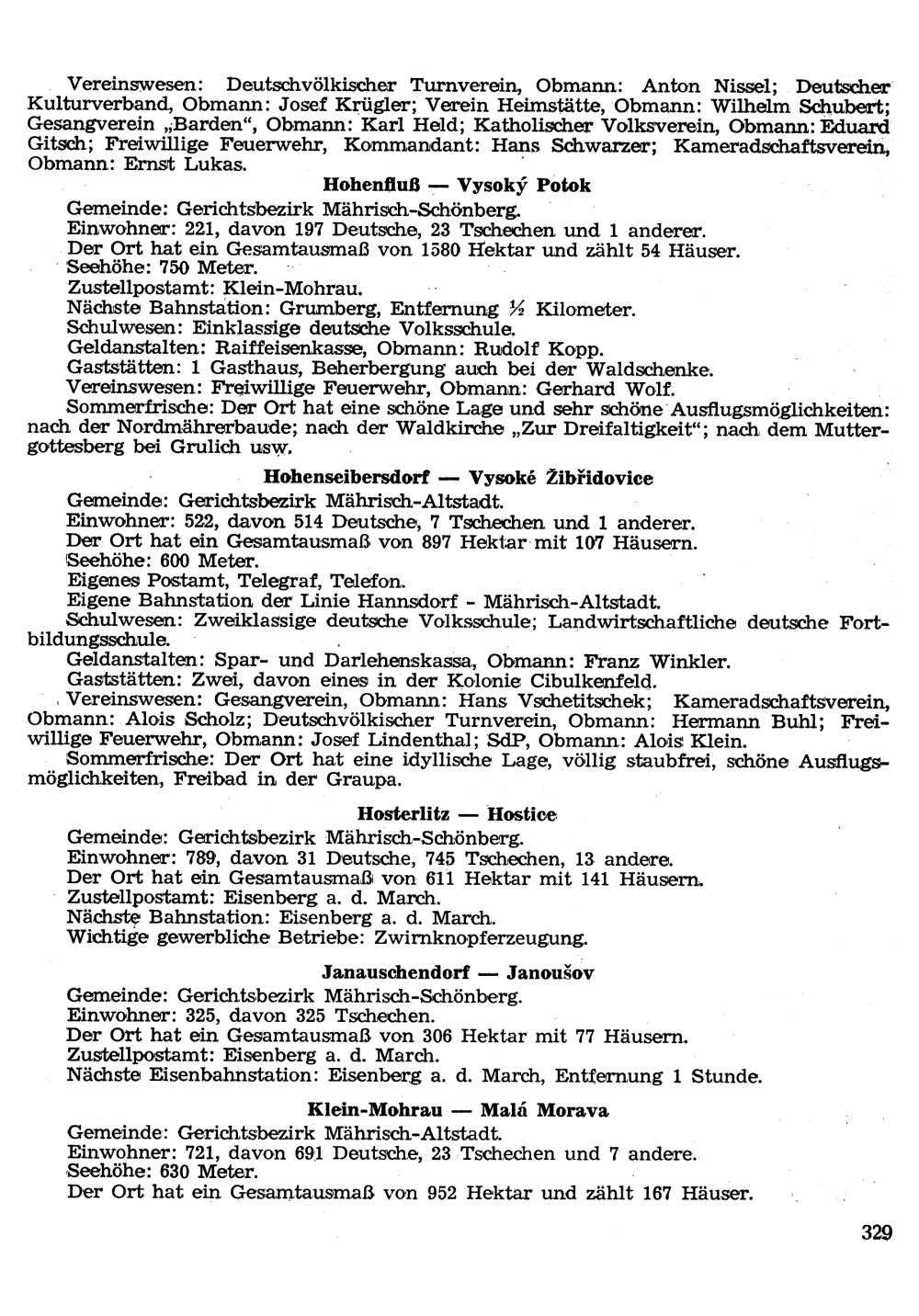 Vereinswesen: Deutschvölkischer Turnverein, Obmann: Anton Nissel; Deutscher Kulturverband, Obmann: Josef Krügler; Verein Heimstätte, Obmann: Wilhelm Schubert; Gesangverein „Barden“, Obmann: Karl Held; Katholischer Volksverein, Obmann: Eduard Gitsch; Freiwillige Feuerwehr, Kommandant: Hans Schwarzer; Kameradschaftsverein, Obmann: Ernst Lukas.

Hohenfluß — Vysoký Potok

Gemeinde: Gerichtsbezirk Mährisch-Schönberg.
Einwohner: 221, davon 197 Deutsche, 23 Tschechen und 1 anderer.
Der Ort hat ein Gesamtausmaß von 1580 Hektar und zählt 54 Häuser.
Seehöhe: 750 Meter.
Zustellpostamt: Klein-Mohrau.
Nächste Bahnstation: Grumberg, Entfernung ½ Kilometer.
Schulwesen: Einklassige deutsche Volksschule.
Geldanstalten: Raiffeisenkasse, Obmann: Rudolf Kopp.
Gaststätten: 1 Gasthaus, Beherbergung auch bei der Waldschenke.
Vereinswesen: Freiwillige Feuerwehr, Obmann: Gerhard Wolf.
Sommerfrische: Der Ort hat eine schöne Lage und sehr schöne Ausflugsmöglichkeiten: nach der Nordmährerbaude; nach der Waldkirche „Zur Dreifaltigkeit“; nach dem Muttergottesberg bei Grulich usw.

Hohenseibersdorf — Vysoké Žibřidovice

Gemeinde: Gerichtsbezirk Mährisch-Altstadt.
Einwohner: 522, davon 514 Deutsche, 7 Tschechen und 1 anderer.
Der Ort hat ein Gesamtausmaß von 897 Hektar mit 107 Häusern.
Seehöhe: 600 Meter.
Eigenes Postamt, Telegraf, Telefon.
Eigene Bahnstation der Linie Hannsdorf - Mährisch-Altstadt.
Schulwesen: Zweiklassige deutsche Volksschule; Landwirtschaftliche deutsche Fortbildungsschule.
Geldanstalten: Spar- und Darlehenskassa, Obmann: Franz Winkler.
Gaststätten: Zwei, davon eines in der Kolonie Cibulkenfeld.
Vereinswesen: Gesangverein, Obmann: Hans Vschetitschek; Kameradschaftsverein, Obmann: Alois Scholz; Deutschvölkischer Turnverein, Obmann: Hermann Buhl; Freiwillige Feuerwehr, Obmann: Josef Lindenthal; SdP, Obmann: Alois Klein.
Sommerfrische: Der Ort hat eine idyllische Lage, völlig staubfrei, schöne Ausflugsmöglichkeiten, Freibad in der Graupa.

Hosterlitz — Hostice

Gemeinde: Gerichtsbezirk Mährisch-Schönberg.
Einwohner: 789, davon 31 Deutsche, 745 Tschechen, 13 andere.
Der Ort hat ein Gesamtausmaß von 611 Hektar mit 141 Häusern.
Zustellpostamt: Eisenberg a. d. March.
Nächste Bahnstation: Eisenberg a. d. March.
Wichtige gewerbliche Betriebe: Zwirnknopferzeugung.

Janauschendorf — Janoušov

Gemeinde: Gerichtsbezirk Mährisch-Schönberg.
Einwohner: 325, davon 325 Tschechen.
Der Ort hat ein Gesamtausmaß von 306 Hektar mit 77 Häusern.
Zustellpostamt: Eisenberg a. d. March.
Nächste Eisenbahnstation: Eisenberg a. d. March, Entfernung 1 Stunde.

Klein-Mohrau — Malá Morava

Gemeinde: Gerichtsbezirk Mährisch-Altstadt.
Einwohner: 721, davon 691 Deutsche, 23 Tschechen und 7 andere.
Seehöhe: 630 Meter.
Der Ort hat ein Gesamtausmaß von 952 Hektar und zählt 167 Häuser.

329